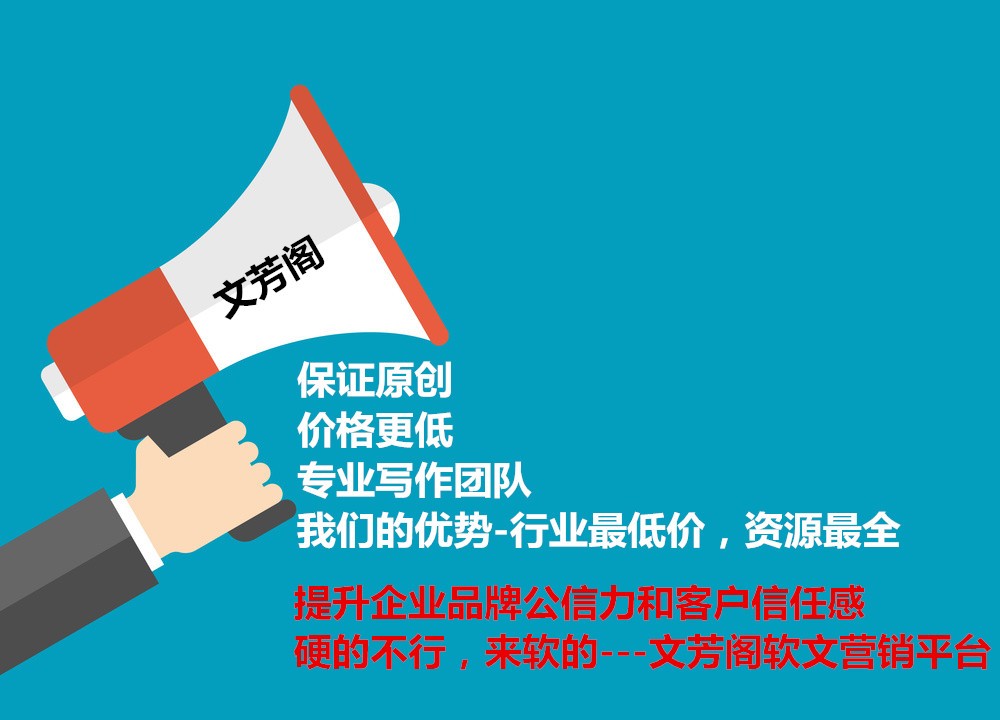 文芳阁

保证原创
价格更低
专业写作团队
我们的优势-行业最低价，资源最全

提升企业品牌公信力和客户信任感
硬的不行，来软的---文芳阁软文营销平台